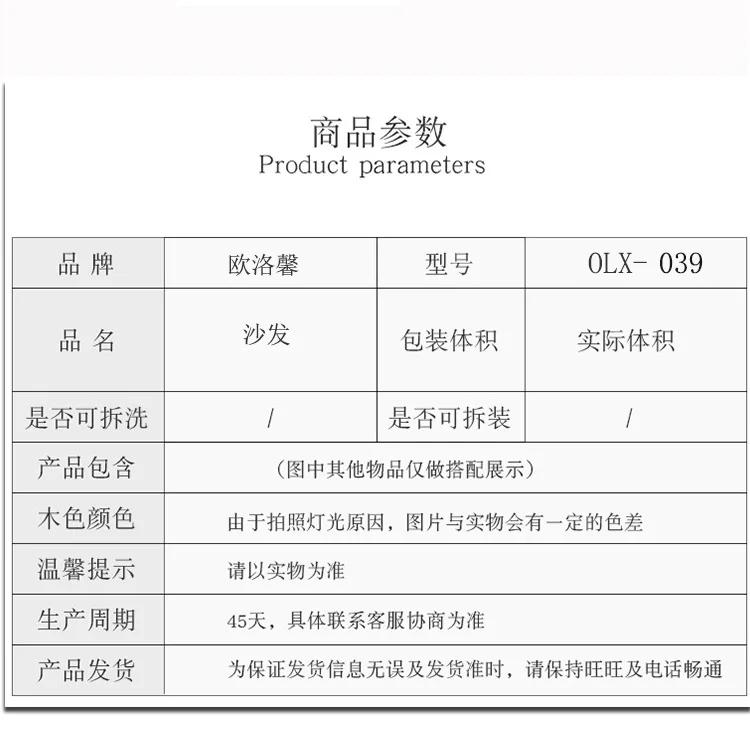 商品参数
Product parameters

| 品 牌 | 欧洛馨 | 型号 | OLX- 039 |
|---|---|---|---|
| 品 名 | 沙发 | 包装体积 | 实际体积 |
| 是否可拆洗 | / | 是否可拆装 | / |
| 产品包含 | （图中其他物品仅做搭配展示） | | |
| 木色颜色 | 由于拍照灯光原因，图片与实物会有一定的色差 | | |
| 温馨提示 | 请以实物为准 | | |
| 生产周期 | 45天，具体联系客服协商为准 | | |
| 产品发货 | 为保证发货信息无误及发货准时，请保持旺旺及电话畅通 | | |